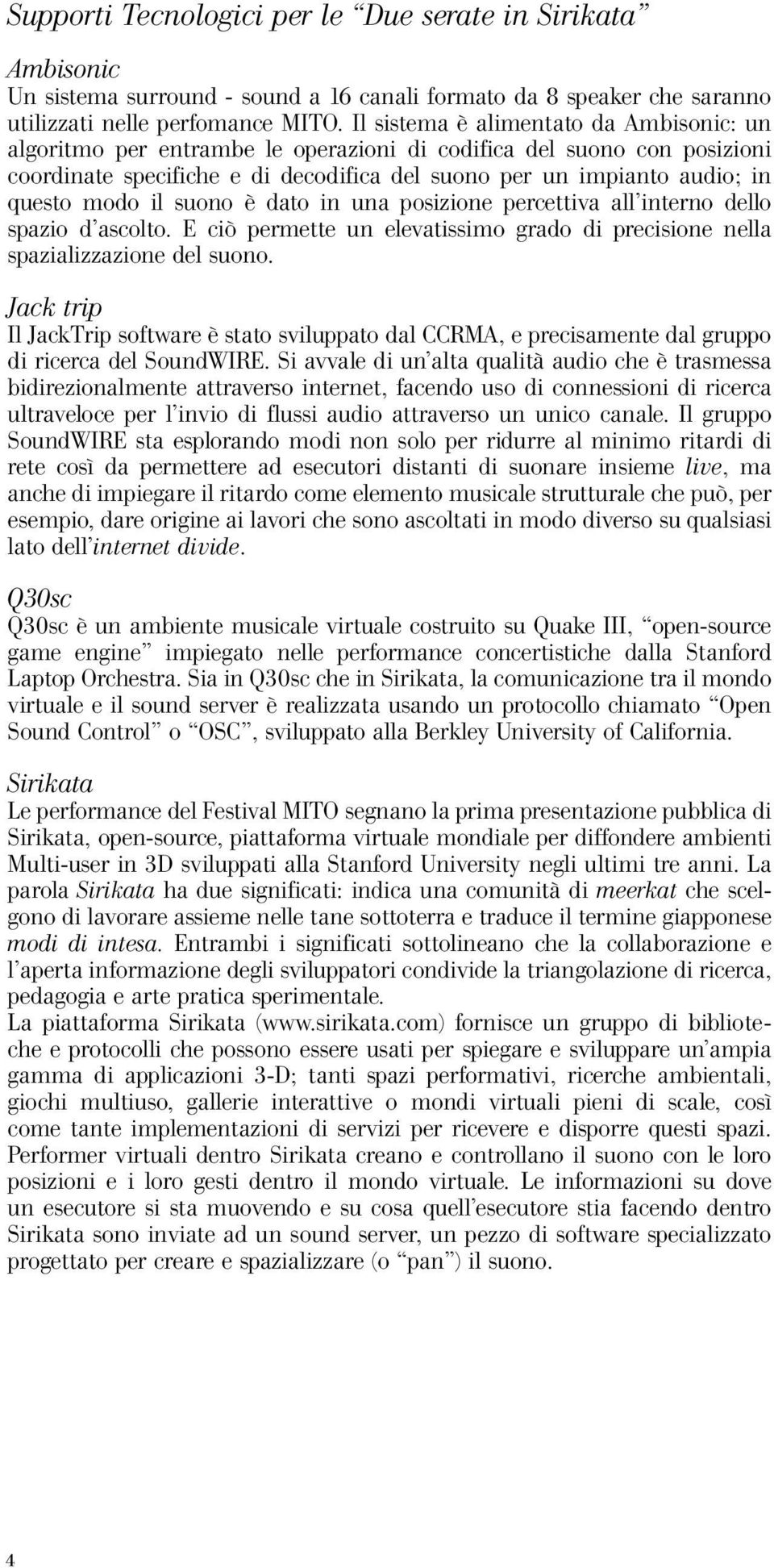 Supporti Tecnologici per le “Due serate in Sirikata”

Ambisonic
Un sistema surround - sound a 16 canali formato da 8 speaker che saranno utilizzati nelle perfomance MITO. Il sistema è alimentato da Ambisonic: un algoritmo per entrambe le operazioni di codifica del suono con posizioni coordinate specifiche e di decodifica del suono per un impianto audio; in questo modo il suono è dato in una posizione percettiva all’interno dello spazio d’ascolto. E ciò permette un elevatissimo grado di precisione nella spazializzazione del suono.

Jack trip
Il JackTrip software è stato sviluppato dal CCRMA, e precisamente dal gruppo di ricerca del SoundWIRE. Si avvale di un’alta qualità audio che è trasmessa bidirezionalmente attraverso internet, facendo uso di connessioni di ricerca ultraveloce per l’invio di flussi audio attraverso un unico canale. Il gruppo SoundWIRE sta esplorando modi non solo per ridurre al minimo ritardi di rete così da permettere ad esecutori distanti di suonare insieme live, ma anche di impiegare il ritardo come elemento musicale strutturale che può, per esempio, dare origine ai lavori che sono ascoltati in modo diverso su qualsiasi lato dell’internet divide.

Q30sc
Q30sc è un ambiente musicale virtuale costruito su Quake III, “open-source game engine” impiegato nelle performance concertistiche dalla Stanford Laptop Orchestra. Sia in Q30sc che in Sirikata, la comunicazione tra il mondo virtuale e il sound server è realizzata usando un protocollo chiamato “Open Sound Control” o “OSC”, sviluppato alla Berkley University of California.

Sirikata
Le performance del Festival MITO segnano la prima presentazione pubblica di Sirikata, open-source, piattaforma virtuale mondiale per diffondere ambienti Multi-user in 3D sviluppati alla Stanford University negli ultimi tre anni. La parola Sirikata ha due significati: indica una comunità di meerkat che scelgono di lavorare assieme nelle tane sottoterra e traduce il termine giapponese modi di intesa. Entrambi i significati sottolineano che la collaborazione e l’aperta informazione degli sviluppatori condivide la triangolazione di ricerca, pedagogia e arte pratica sperimentale.
La piattaforma Sirikata (www.sirikata.com) fornisce un gruppo di biblioteche e protocolli che possono essere usati per spiegare e sviluppare un’ampia gamma di applicazioni 3-D; tanti spazi performativi, ricerche ambientali, giochi multiuso, gallerie interattive o mondi virtuali pieni di scale, così come tante implementazioni di servizi per ricevere e disporre questi spazi. Performer virtuali dentro Sirikata creano e controllano il suono con le loro posizioni e i loro gesti dentro il mondo virtuale. Le informazioni su dove un esecutore si sta muovendo e su cosa quell’esecutore stia facendo dentro Sirikata sono inviate ad un sound server, un pezzo di software specializzato progettato per creare e spazializzare (o “pan”) il suono.

4